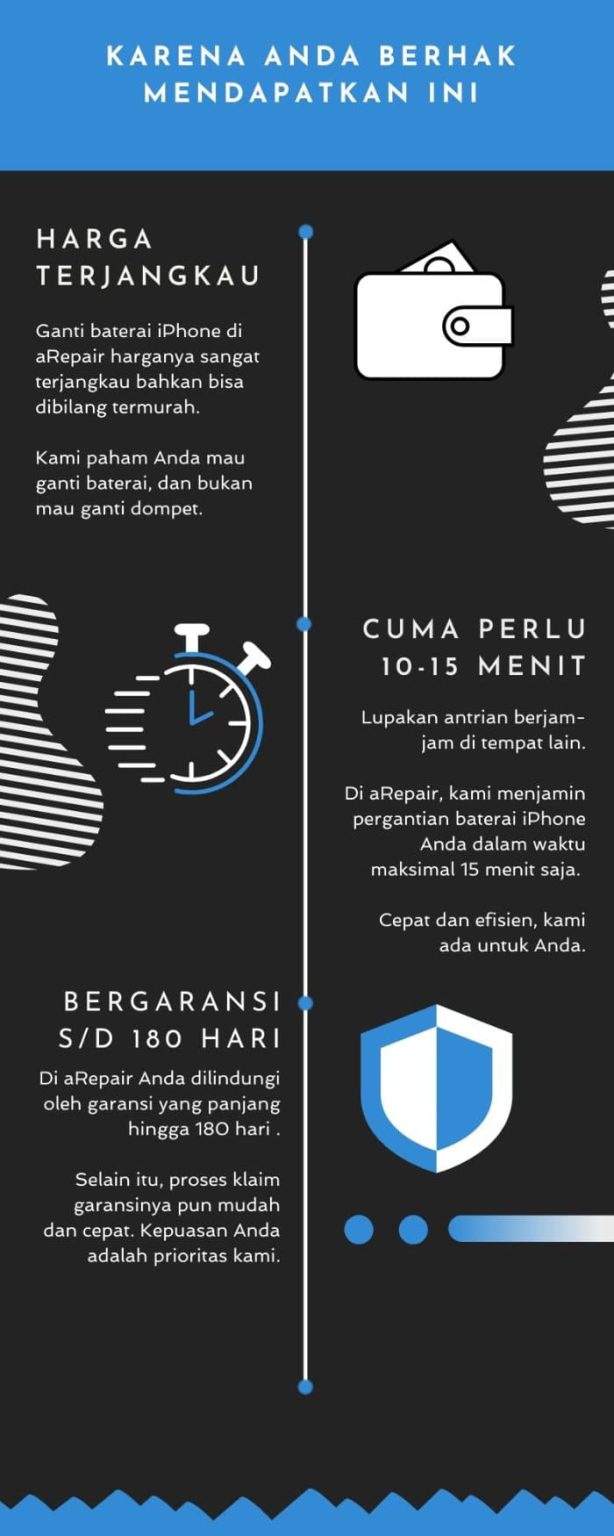 KARENA ANDA BERHAK MENDAPATKAN INI

HARGA TERJANGKAU

Ganti baterai iPhone di aRepair harganya sangat terjangkau bahkan bisa dibilang termurah.

Kami paham Anda mau ganti baterai, dan bukan mau ganti dompet.

CUMA PERLU 10-15 MENIT

Lupakan antrian berjam-jam di tempat lain.

Di aRepair, kami menjamin pergantian baterai iPhone Anda dalam waktu maksimal 15 menit saja.

Cepat dan efisien, kami ada untuk Anda.

BERGARANSI S/D 180 HARI

Di aRepair Anda dilindungi oleh garansi yang panjang hingga 180 hari .

Selain itu, proses klaim garansinya pun mudah dan cepat. Kepuasan Anda adalah prioritas kami.